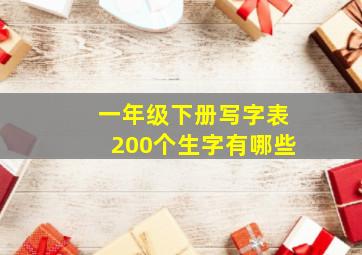 一年级下册写字表
200个生字有哪些